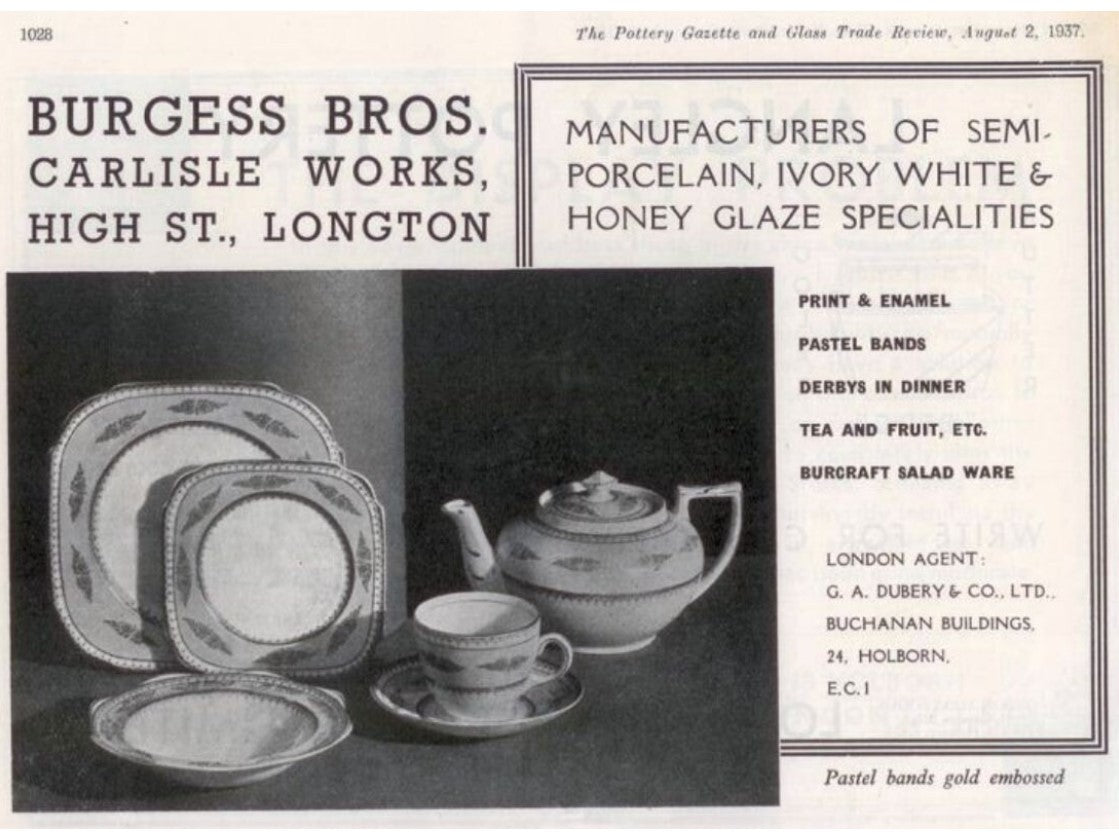 1028

The Pottery Gazette and Glass Trade Review, August 2, 1937.

BURGESS BROS.
CARLISLE WORKS,
HIGH ST., LONGTON

MANUFACTURERS OF SEMI-PORCELAIN, IVORY WHITE & HONEY GLAZE SPECIALITIES

PRINT & ENAMEL
PASTEL BANDS
DERBYS IN DINNER
TEA AND FRUIT, ETC.
BURCRAFT SALAD WARE

LONDON AGENT:
G. A. DUBERY & CO., LTD.,
BUCHANAN BUILDINGS,
24, HOLBORN,
E.C.1

Pastel bands gold embossed